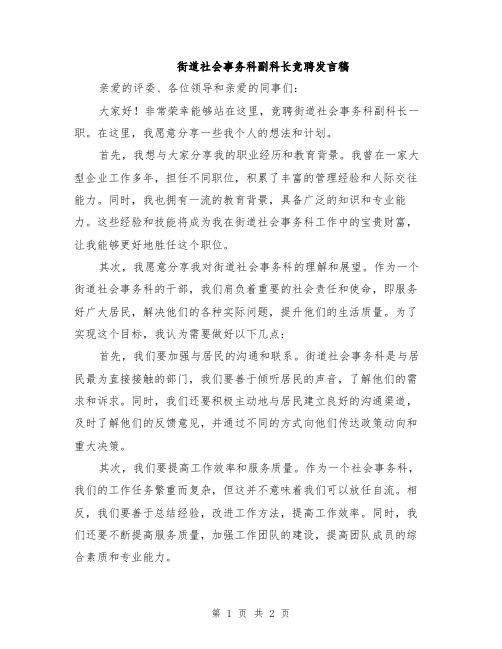 街道社会事务科副科长竞聘发言稿

亲爱的评委、各位领导和亲爱的同事们：

大家好！非常荣幸能够站在这里，竞聘街道社会事务科副科长一职。在这里，我愿意分享一些我个人的想法和计划。

首先，我想与大家分享我的职业经历和教育背景。我曾在一家大型企业工作多年，担任不同职位，积累了丰富的管理经验和人际交往能力。同时，我也拥有一流的教育背景，具备广泛的知识和专业能力。这些经验和技能将成为我在街道社会事务科工作中的宝贵财富，让我能够更好地胜任这个职位。

其次，我愿意分享我对街道社会事务科的理解和展望。作为一个街道社会事务科的干部，我们肩负着重要的社会责任和使命，即服务好广大居民，解决他们的各种实际问题，提升他们的生活质量。为了实现这个目标，我认为需要做好以下几点：

首先，我们要加强与居民的沟通和联系。街道社会事务科是与居民最为直接接触的部门，我们要善于倾听居民的声音，了解他们的需求和诉求。同时，我们还要积极主动地与居民建立良好的沟通渠道，及时了解他们的反馈意见，并通过不同的方式向他们传达政策动向和重大决策。

其次，我们要提高工作效率和服务质量。作为一个社会事务科，我们的工作任务繁重而复杂，但这并不意味着我们可以放任自流。相反，我们要善于总结经验，改进工作方法，提高工作效率。同时，我们还要不断提高服务质量，加强工作团队的建设，提高团队成员的综合素质和专业能力。

第 1 页 共 2 页